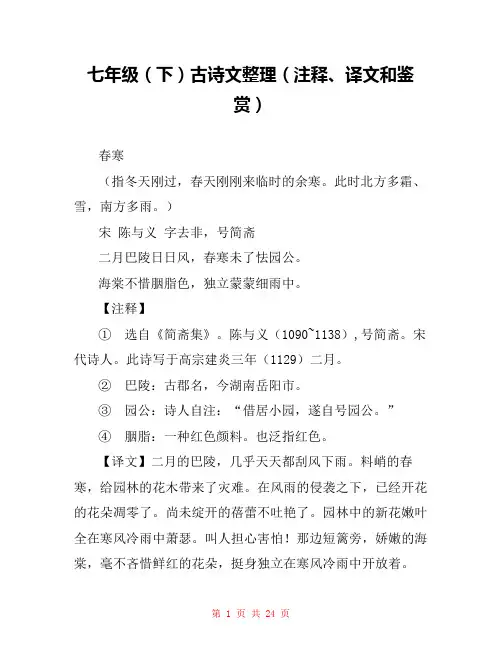 七年级（下）古诗文整理（注释、译文和鉴赏）

春寒

（指冬天刚过，春天刚刚来临时的余寒。此时北方多霜、雪，南方多雨。）

宋 陈与义 字去非，号简斋

二月巴陵日日风，春寒未了怯园公。

海棠不惜胭脂色，独立蒙蒙细雨中。

【注释】

① 选自《简斋集》。陈与义（1090~1138），号简斋。宋代诗人。此诗写于高宗建炎三年（1129）二月。

② 巴陵：古郡名，今湖南岳阳市。

③ 园公：诗人自注：“借居小园，遂自号园公。”

④ 胭脂：一种红色颜料。也泛指红色。

【译文】二月的巴陵，几乎天天都刮风下雨。料峭的春寒，给园林的花木带来了灾难。在风雨的侵袭之下，已经开花的花朵凋零了。尚未绽开的蓓蕾不吐艳了。园林中的新花嫩叶全在寒风冷雨中萧瑟。叫人担心害怕！那边短篱旁，娇嫩的海棠，毫不吝惜鲜红的花朵，挺身独立在寒风冷雨中开放着。

第 1 页 共 24 页